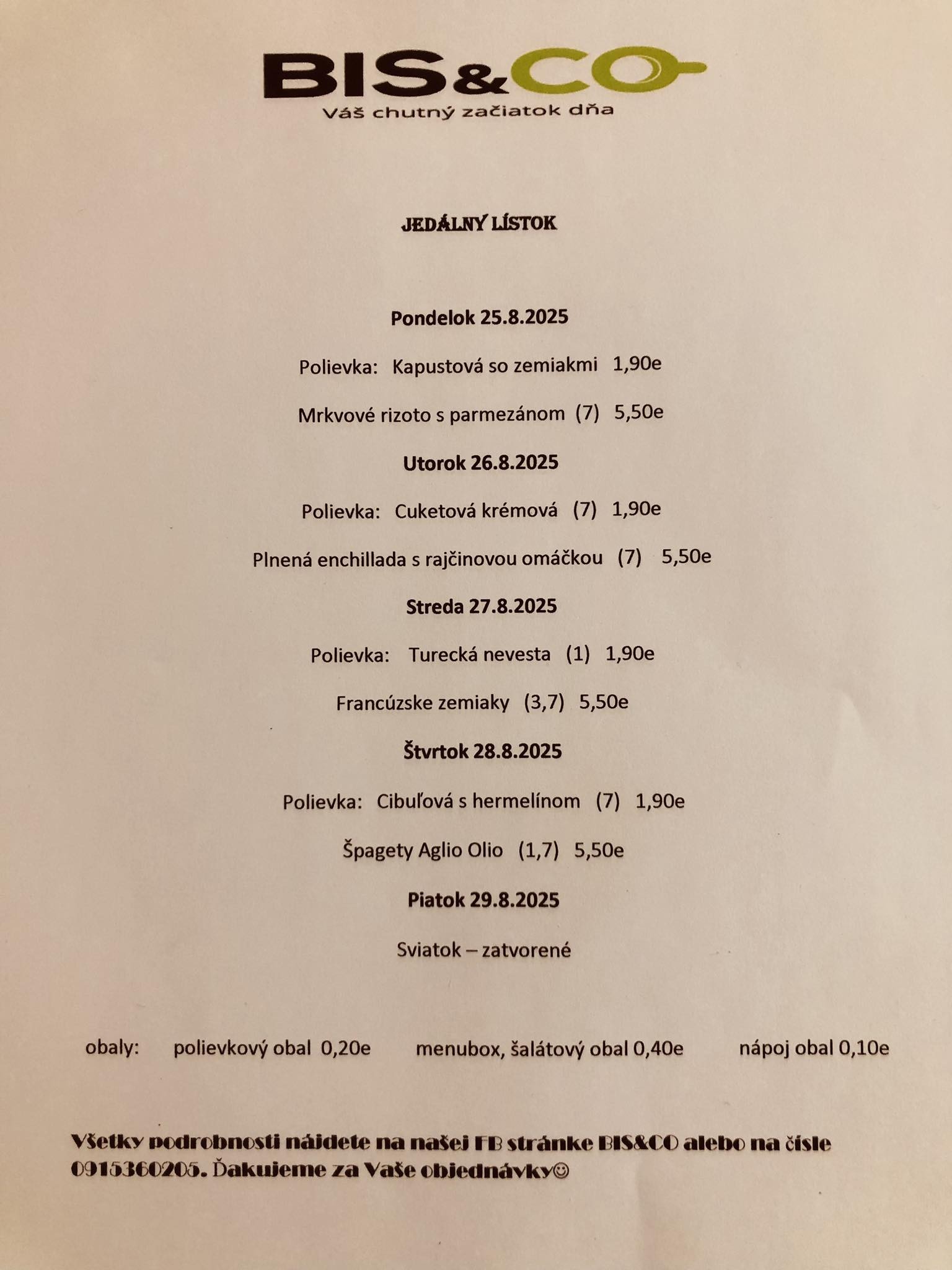 BIS&CO
Váš chutný začiatok dňa

JEDÁLNY LÍSTOK

Pondelok 25.8.2025

Polievka: Kapustová so zemiakmi 1,90e

Mrkvové rizoto s parmezánom (7) 5,50e

Utorok 26.8.2025

Polievka: Cuketová krémová (7) 1,90e

Plnená enchillada s rajčinovou omáčkou (7) 5,50e

Streda 27.8.2025

Polievka: Turecká nevesta (1) 1,90e

Francúzske zemiaky (3,7) 5,50e

Štvrtok 28.8.2025

Polievka: Cibuľová s hermelínom (7) 1,90e

Špagety Aglio Olio (1,7) 5,50e

Piatok 29.8.2025

Sviatok – zatvorené

obaly: polievkový obal 0,20e menubox, šalátový obal 0,40e nápoj obal 0,10e

Všetky podrobnosti nájdete na našej FB stránke BIS&CO alebo na čísle 0915360205. Ďakujeme za Vaše objednávky☺